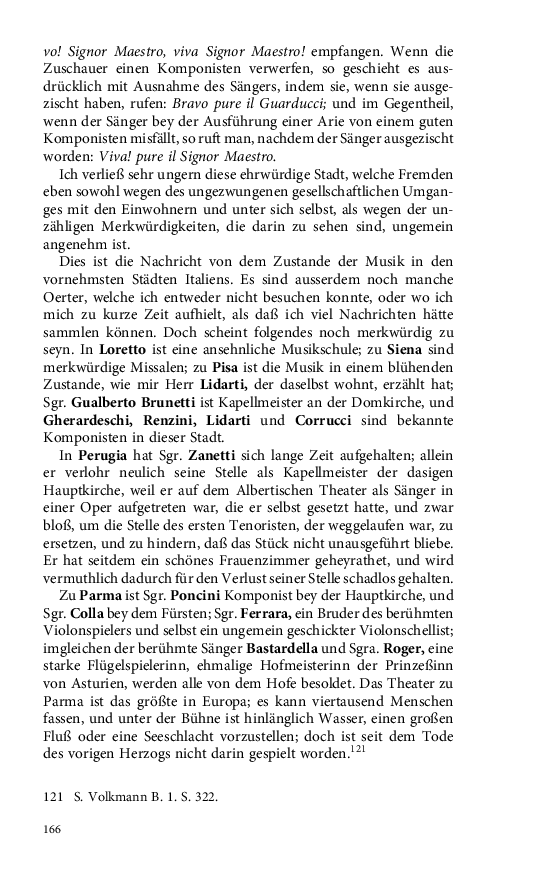 vo! Signor Maestro, viva Signor Maestro! empfangen. Wenn die Zuschauer einen Komponisten verwerfen, so geschieht es ausdrücklich mit Ausnahme des Sängers, indem sie, wenn sie ausgezischt haben, rufen: Bravo pure il Guarducci; und im Gegentheil, wenn der Sänger bey der Ausführung einer Arie von einem guten Komponisten misfällt, so ruft man, nachdem der Sänger ausgezischt worden: Viva! pure il Signor Maestro.

Ich verließ sehr ungern diese ehrwürdige Stadt, welche Fremden eben sowohl wegen des ungezwungenen gesellschaftlichen Umganges mit den Einwohnern und unter sich selbst, als wegen der unzähligen Merkwürdigkeiten, die darin zu sehen sind, ungemein angenehm ist.

Dies ist die Nachricht von dem Zustande der Musik in den vornehmsten Städten Italiens. Es sind ausserdem noch manche Oerter, welche ich entweder nicht besuchen konnte, oder wo ich mich zu kurze Zeit aufhielt, als daß ich viel Nachrichten hätte sammlen können. Doch scheint folgendes noch merkwürdig zu seyn. In Loretto ist eine ansehnliche Musikschule; zu Siena sind merkwürdige Missalen; zu Pisa ist die Musik in einem blühenden Zustande, wie mir Herr Lidarti, der daselbst wohnt, erzählt hat; Sgr. Gualberto Brunetti ist Kapellmeister an der Domkirche, und Gherardeschi, Renzini, Lidarti und Corrucci sind bekannte Komponisten in dieser Stadt.

In Perugia hat Sgr. Zanetti sich lange Zeit aufgehalten; allein er verlohr neulich seine Stelle als Kapellmeister der dasigen Hauptkirche, weil er auf dem Albertischen Theater als Sänger in einer Oper aufgetreten war, die er selbst gesetzt hatte, und zwar bloß, um die Stelle des ersten Tenoristen, der weggelaufen war, zu ersetzen, und zu hindern, daß das Stück nicht unausgeführt bliebe. Er hat seitdem ein schönes Frauenzimmer geheyrathet, und wird vermuthlich dadurch für den Verlust seiner Stelle schadlos gehalten.

Zu Parma ist Sgr. Poncini Komponist bey der Hauptkirche, und Sgr. Colla bey dem Fürsten; Sgr. Ferrara, ein Bruder des berühmten Violonspielers und selbst ein ungemein geschickter Violonschellist; imgleichen der berühmte Sänger Bastardella und Sgra. Roger, eine starke Flügelspielerinn, ehmalige Hofmeisterinn der Prinzeßinn von Asturien, werden alle von dem Hofe besoldet. Das Theater zu Parma ist das größte in Europa; es kann viertausend Menschen fassen, und unter der Bühne ist hinlänglich Wasser, einen großen Fluß oder eine Seeschlacht vorzustellen; doch ist seit dem Tode des vorigen Herzogs nicht darin gespielt worden.$^{121}$

121 S. Volkmann B. 1. S. 322.

166